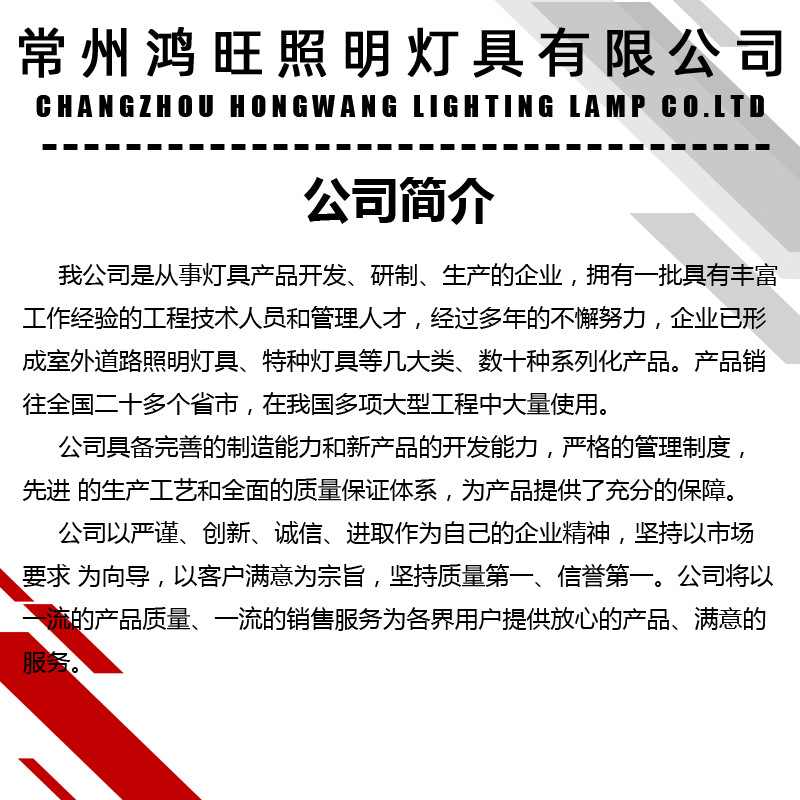 常州鸿旺照明灯具有限公司
CHANGZHOU HONGWANG LIGHTING LAMP CO.LTD

公司简介

我公司是从事灯具产品开发、研制、生产的企业，拥有一批具有丰富工作经验的工程技术人员和管理人才，经过多年的不懈努力，企业已形成室外道路照明灯具、特种灯具等几大类、数十种系列化产品。产品销往全国二十多个省市，在我国多项大型工程中大量使用。

公司具备完善的制造能力和新产品的开发能力，严格的管理制度，先进 的生产工艺和全面的质量保证体系，为产品提供了充分的保障。

公司以严谨、创新、诚信、进取作为自己的企业精神，坚持以市场要求 为向导，以客户满意为宗旨，坚持质量第一、信誉第一。公司将以一流的产品质量、一流的销售服务为各界用户提供放心的产品、满意的服务。